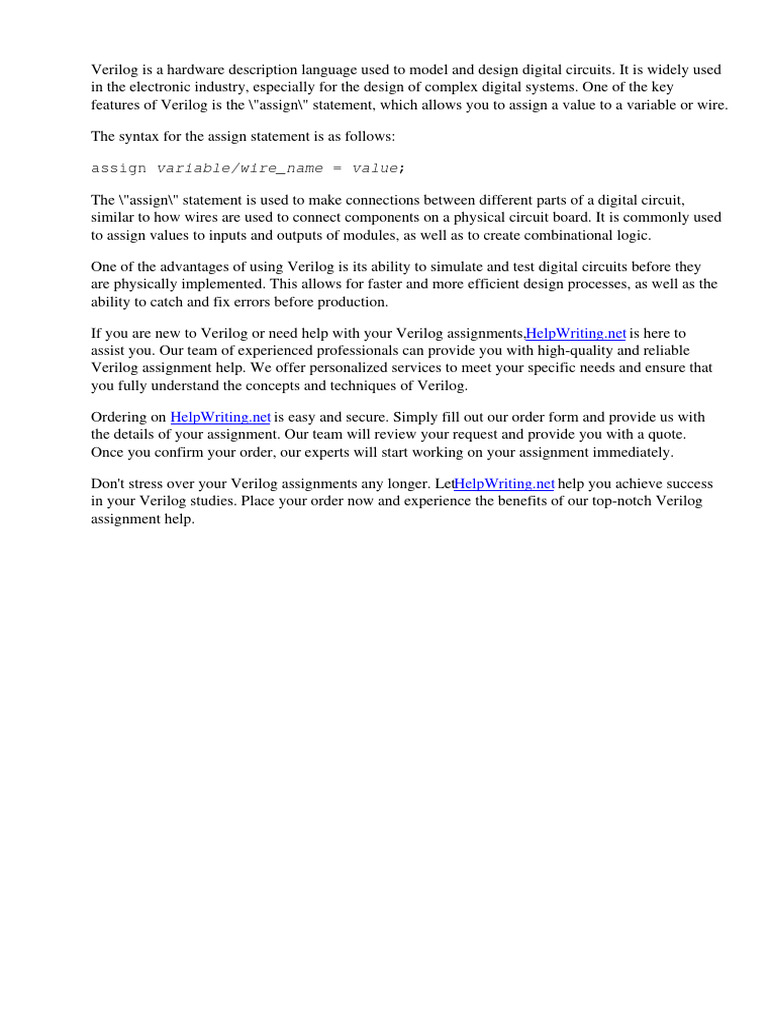 Verilog is a hardware description language used to model and design digital circuits. It is widely used in the electronic industry, especially for the design of complex digital systems. One of the key features of Verilog is the \"assign\" statement, which allows you to assign a value to a variable or wire.

The syntax for the assign statement is as follows:

assign variable/wire_name = value;

The \"assign\" statement is used to make connections between different parts of a digital circuit, similar to how wires are used to connect components on a physical circuit board. It is commonly used to assign values to inputs and outputs of modules, as well as to create combinational logic.

One of the advantages of using Verilog is its ability to simulate and test digital circuits before they are physically implemented. This allows for faster and more efficient design processes, as well as the ability to catch and fix errors before production.

If you are new to Verilog or need help with your Verilog assignments,HelpWriting.net is here to assist you. Our team of experienced professionals can provide you with high-quality and reliable Verilog assignment help. We offer personalized services to meet your specific needs and ensure that you fully understand the concepts and techniques of Verilog.

Ordering on HelpWriting.net is easy and secure. Simply fill out our order form and provide us with the details of your assignment. Our team will review your request and provide you with a quote. Once you confirm your order, our experts will start working on your assignment immediately.

Don't stress over your Verilog assignments any longer. LetHelpWriting.net help you achieve success in your Verilog studies. Place your order now and experience the benefits of our top-notch Verilog assignment help.